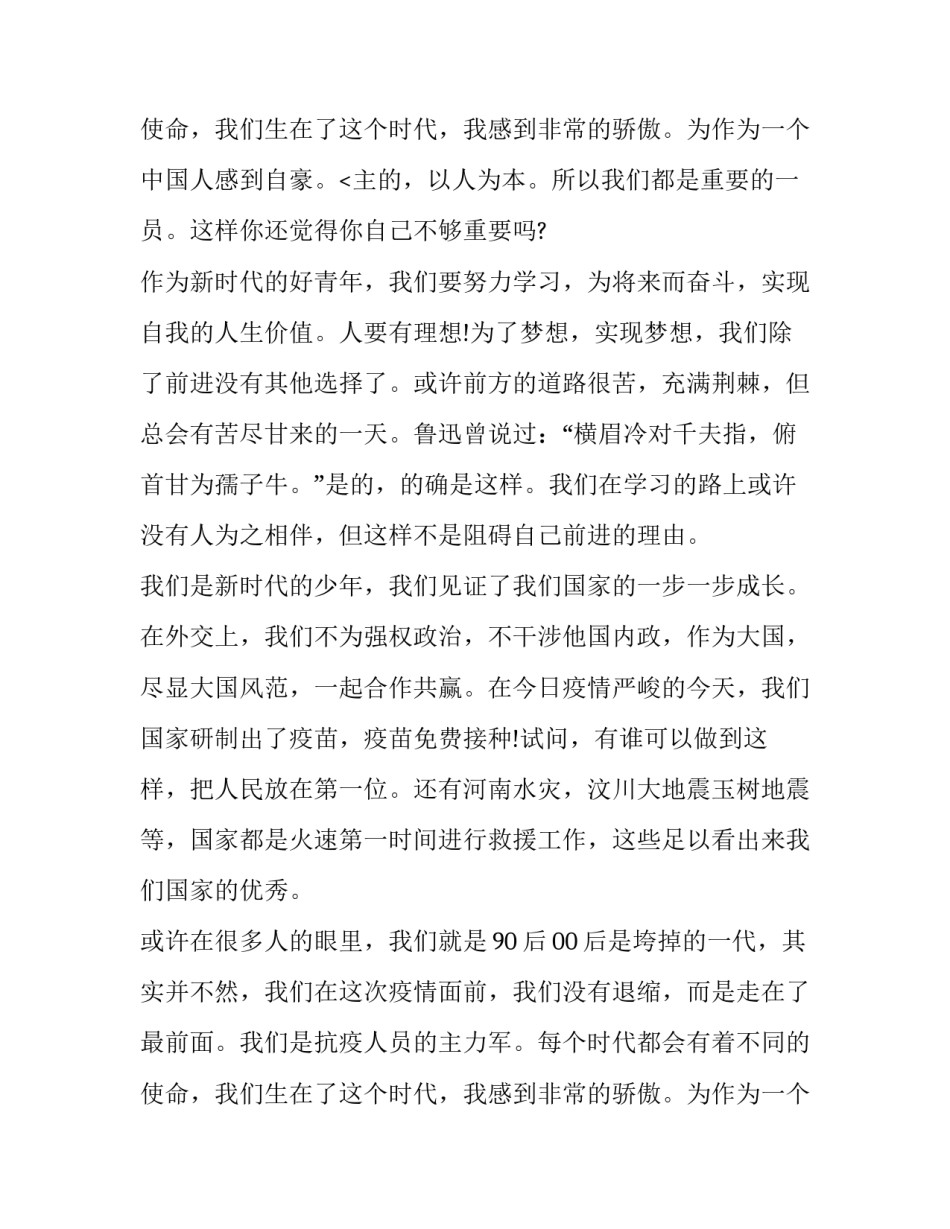 使命，我们生在了这个时代，我感到非常的骄傲。为作为一个中国人感到自豪。<主的，以人为本。所以我们都是重要的一员。这样你还觉得你自己不够重要吗?

作为新时代的好青年，我们要努力学习，为将来而奋斗，实现自我的人生价值。人要有理想!为了梦想，实现梦想，我们除了前进没有其他选择了。或许前方的道路很苦，充满荆棘，但总会有苦尽甘来的一天。鲁迅曾说过：“横眉冷对千夫指，俯首甘为孺子牛。”是的，的确是这样。我们在学习的路上或许没有人为之相伴，但这样不是阻碍自己前进的理由。

我们是新时代的少年，我们见证了我们国家的一步一步成长。在外交上，我们不为强权政治，不干涉他国内政，作为大国，尽显大国风范，一起合作共赢。在今日疫情严峻的今天，我们国家研制出了疫苗，疫苗免费接种!试问，有谁可以做到这样，把人民放在第一位。还有河南水灾，汶川大地震玉树地震等，国家都是火速第一时间进行救援工作，这些足以看出来我们国家的优秀。

或许在很多人的眼里，我们就是90后00后是垮掉的一代，其实并不然，我们在这次疫情面前，我们没有退缩，而是走在了最前面。我们是抗疫人员的主力军。每个时代都会有着不同的使命，我们生在了这个时代，我感到非常的骄傲。为作为一个